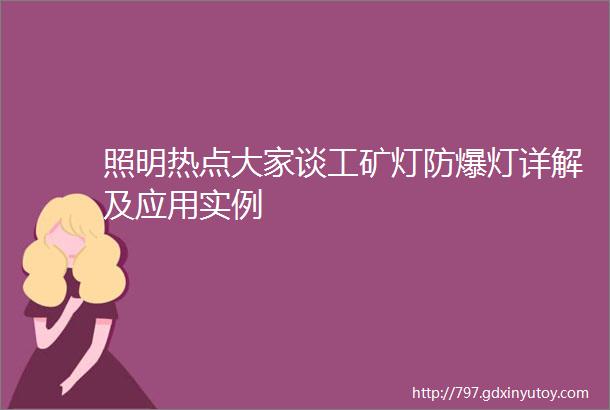 照明热点大家谈工矿灯防爆灯详解及应用实例

http://797.gdxinyutoy.com